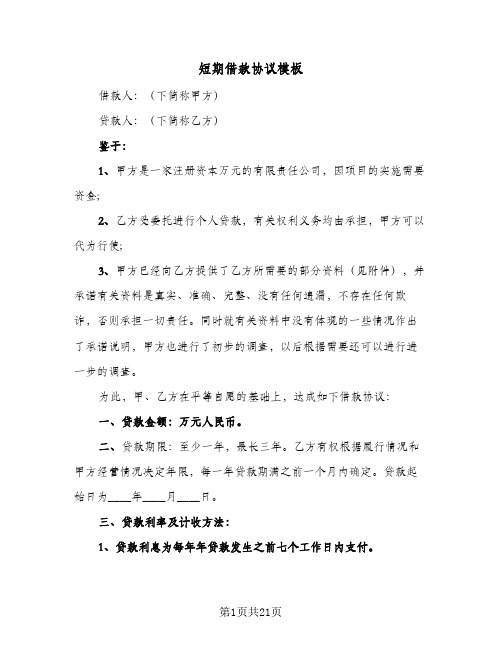 短期借款协议模板

借款人：（下简称甲方）

贷款人：（下简称乙方）

鉴于：

1、甲方是一家注册资本万元的有限责任公司，因项目的实施需要资金；

2、乙方受委托进行个人贷款，有关权利义务均由承担，甲方可以代为行使；

3、甲方已经向乙方提供了乙方所需要的部分资料（见附件），并承诺有关资料是真实、准确、完整、没有任何遗漏，不存在任何欺诈，否则承担一切责任。同时就有关资料中没有体现的一些情况作出了承诺说明，甲方也进行了初步的调查，以后根据需要还可以进行进一步的调查。

为此，甲、乙方在平等自愿的基础上，达成如下借款协议：

一、贷款金额：万元人民币。

二、贷款期限：至少一年，最长三年。乙方有权根据履行情况和甲方经营情况决定年限，每一年贷款期满之前一个月内确定。贷款起始日为____年____月____日。

三、贷款利率及计收方法：

1、贷款利息为每年年贷款发生之前七个工作日内支付。

第1页共21页